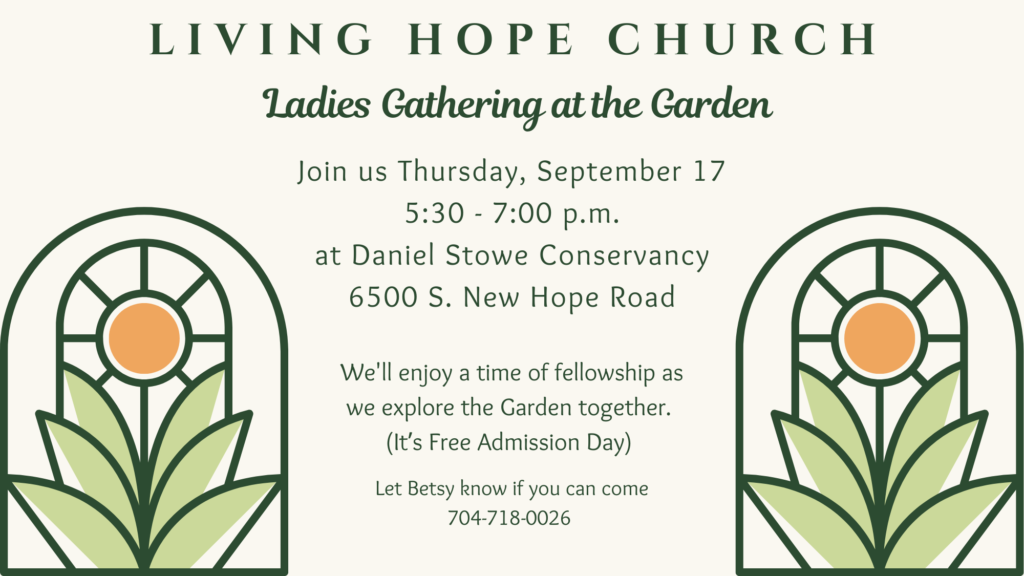 LIVING HOPE CHURCH

Ladies Gathering at the Garden

Join us Thursday, September 17
5:30 - 7:00 p.m.
at Daniel Stowe Conservancy
6500 S. New Hope Road

We'll enjoy a time of fellowship as we explore the Garden together.
(It's Free Admission Day)

Let Betsy know if you can come
704-718-0026